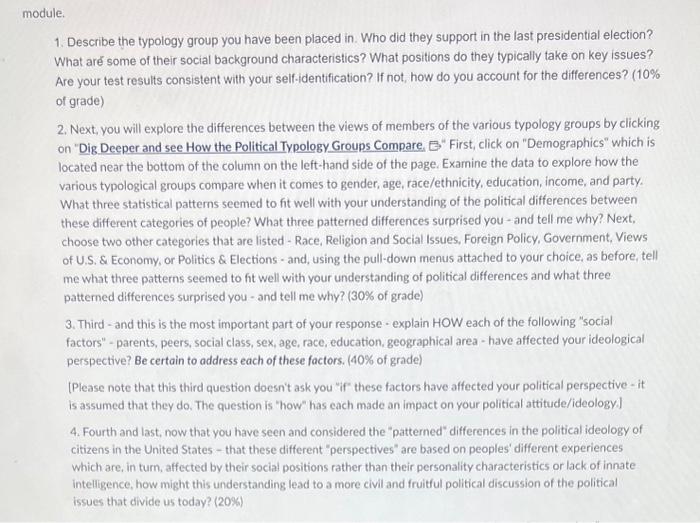 module.

1. Describe the typology group you have been placed in. Who did they support in the last presidential election? What are some of their social background characteristics? What positions do they typically take on key issues? Are your test results consistent with your self-identification? If not, how do you account for the differences? (10% of grade)

2. Next, you will explore the differences between the views of members of the various typology groups by clicking on "Dig Deeper and see How the Political Typology Groups Compare." First, click on "Demographics" which is located near the bottom of the column on the left-hand side of the page. Examine the data to explore how the various typological groups compare when it comes to gender, age, race/ethnicity, education, income, and party. What three statistical patterns seemed to fit well with your understanding of the political differences between these different categories of people? What three patterned differences surprised you - and tell me why? Next, choose two other categories that are listed - Race, Religion and Social Issues, Foreign Policy, Government, Views of U.S. & Economy, or Politics & Elections - and, using the pull-down menus attached to your choice, as before, tell me what three patterns seemed to fit well with your understanding of political differences and what three patterned differences surprised you - and tell me why? (30% of grade)

3. Third - and this is the most important part of your response - explain HOW each of the following "social factors" - parents, peers, social class, sex, age, race, education, geographical area - have affected your ideological perspective? Be certain to address each of these factors. (40% of grade)

[Please note that this third question doesn't ask you "if" these factors have affected your political perspective - it is assumed that they do. The question is "how" has each made an impact on your political attitude/ideology.]

4. Fourth and last, now that you have seen and considered the "patterned" differences in the political ideology of citizens in the United States - that these different "perspectives" are based on peoples' different experiences which are, in turn, affected by their social positions rather than their personality characteristics or lack of innate intelligence, how might this understanding lead to a more civil and fruitful political discussion of the political issues that divide us today? (20%)